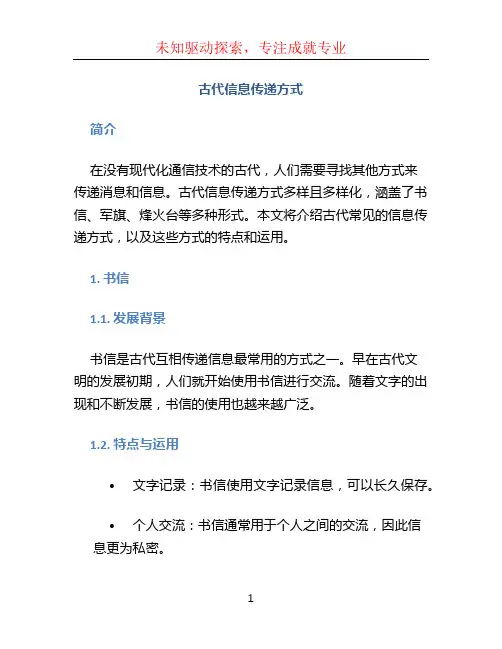 未知驱动探索，专注成就专业

古代信息传递方式

简介

在没有现代化通信技术的古代，人们需要寻找其他方式来传递消息和信息。古代信息传递方式多样且多样化，涵盖了书信、军旗、烽火台等多种形式。本文将介绍古代常见的信息传递方式，以及这些方式的特点和运用。

1. 书信

1.1. 发展背景

书信是古代互相传递信息最常用的方式之一。早在古代文明的发展初期，人们就开始使用书信进行交流。随着文字的出现和不断发展，书信的使用也越来越广泛。

1.2. 特点与运用

• 文字记录：书信使用文字记录信息，可以长久保存。

• 个人交流：书信通常用于个人之间的交流，因此信息更为私密。

1